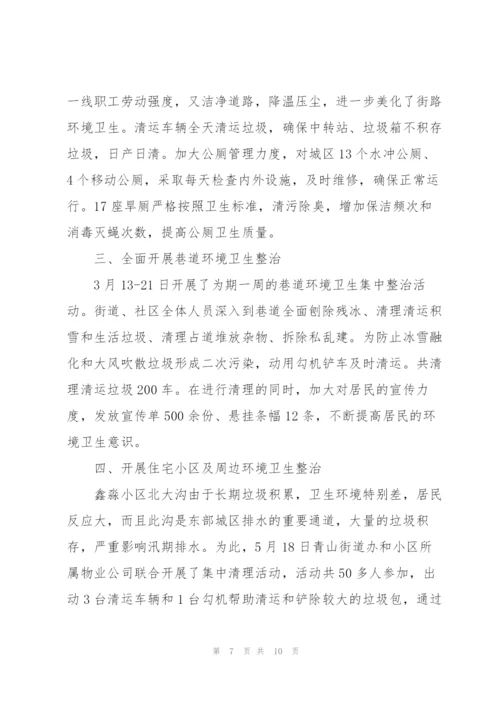 一线职工劳动强度，又洁净道路，降温压尘，进一步美化了街路环境卫生。清运车辆全天清运垃圾，确保中转站、垃圾箱不积存垃圾，日产日清。加大公厕管理力度，对城区13个水冲公厕、4个移动公厕，采取每天检查内外设施，及时维修，确保正常运行。17座旱厕严格按照卫生标准，清污除臭，增加保洁频次和消毒灭蝇次数，提高公厕卫生质量。

三、全面开展巷道环境卫生整治

3月13-21日开展了为期一周的巷道环境卫生集中整治活动。街道、社区全体人员深入到巷道全面刨除残冰、清理清运积雪和生活垃圾、清理占道堆放杂物、拆除私乱建。为防止冰雪融化和大风吹散垃圾形成二次污染，动用勾机铲车及时清运。共清理清运垃圾200车。在进行清理的同时，加大对居民的宣传力度，发放宣传单500余份、悬挂条幅12条，不断提高居民的环境卫生意识。

四、开展住宅小区及周边环境卫生整治

鑫淼小区北大沟由于长期垃圾积累，卫生环境特别差，居民反应大，而且此沟是东部城区排水的重要通道，大量的垃圾积存，严重影响汛期排水。为此，5月18日青山街道办和小区所属物业公司联合开展了集中清理活动，活动共50多人参加，出动3台清运车辆和1台勾机帮助清运和铲除较大的垃圾包，通过

第 7 页 共 10 页